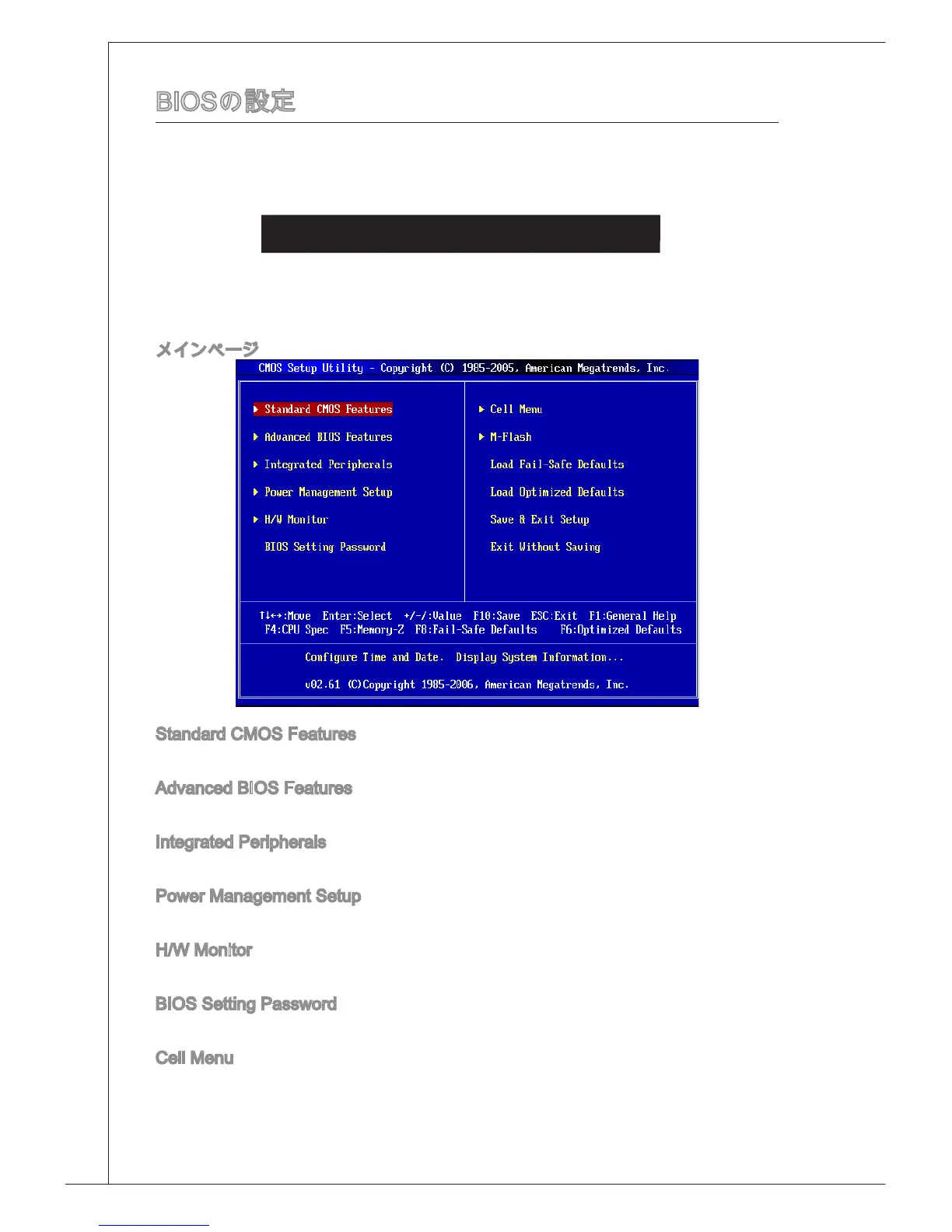 BIOSの設定

メインページ

CMOS Setup Utility - Copyright (C) 1985-2005, American Megatrends, Inc.

▶ Standard CMOS Features
▶ Advanced BIOS Features
▶ Integrated Peripherals
▶ Power Management Setup
▶ H/W Monitor
BIOS Setting Password

▶ Cell Menu
▶ M-Flash
Load Fail-Safe Defaults
Load Optimized Defaults
Save & Exit Setup
Exit Without Saving

↑↓←→:Move Enter:Select +/-/:Value F10:Save ESC:Exit F1:General Help
F4:CPU Spec F5:Memory-Z F8:Fail-Safe Defaults F6:Optimized Defaults

Configure Time and Date. Display System Information...

v02.61 (C)Copyright 1985-2006, American Megatrends, Inc.

Standard CMOS Features

Advanced BIOS Features

Integrated Peripherals

Power Management Setup

H/W Monitor

BIOS Setting Password

Cell Menu